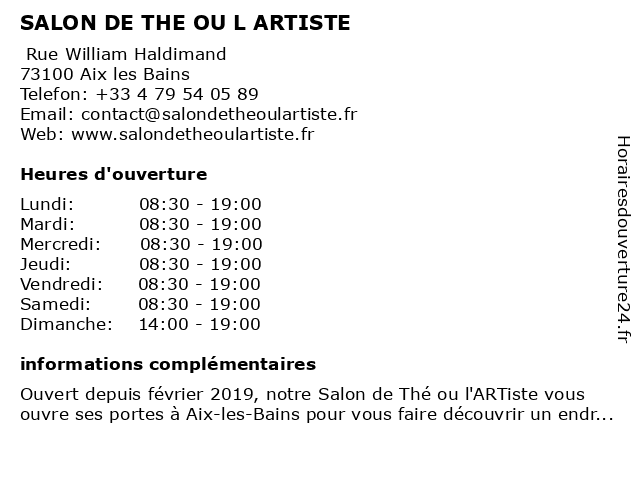 SALON DE THE OU L ARTISTE

Rue William Haldimand
73100 Aix les Bains
Telefon: +33 4 79 54 05 89
Email: contact@salondetheoulartiste.fr
Web: www.salondetheoulartiste.fr

Heures d'ouverture

Lundi: 08:30 - 19:00
Mardi: 08:30 - 19:00
Mercredi: 08:30 - 19:00
Jeudi: 08:30 - 19:00
Vendredi: 08:30 - 19:00
Samedi: 08:30 - 19:00
Dimanche: 14:00 - 19:00

informations complémentaires

Ouvert depuis février 2019, notre Salon de Thé ou l'ARTiste vous ouvre ses portes à Aix-les-Bains pour vous faire découvrir un endr...

Horairesdouverture24.fr